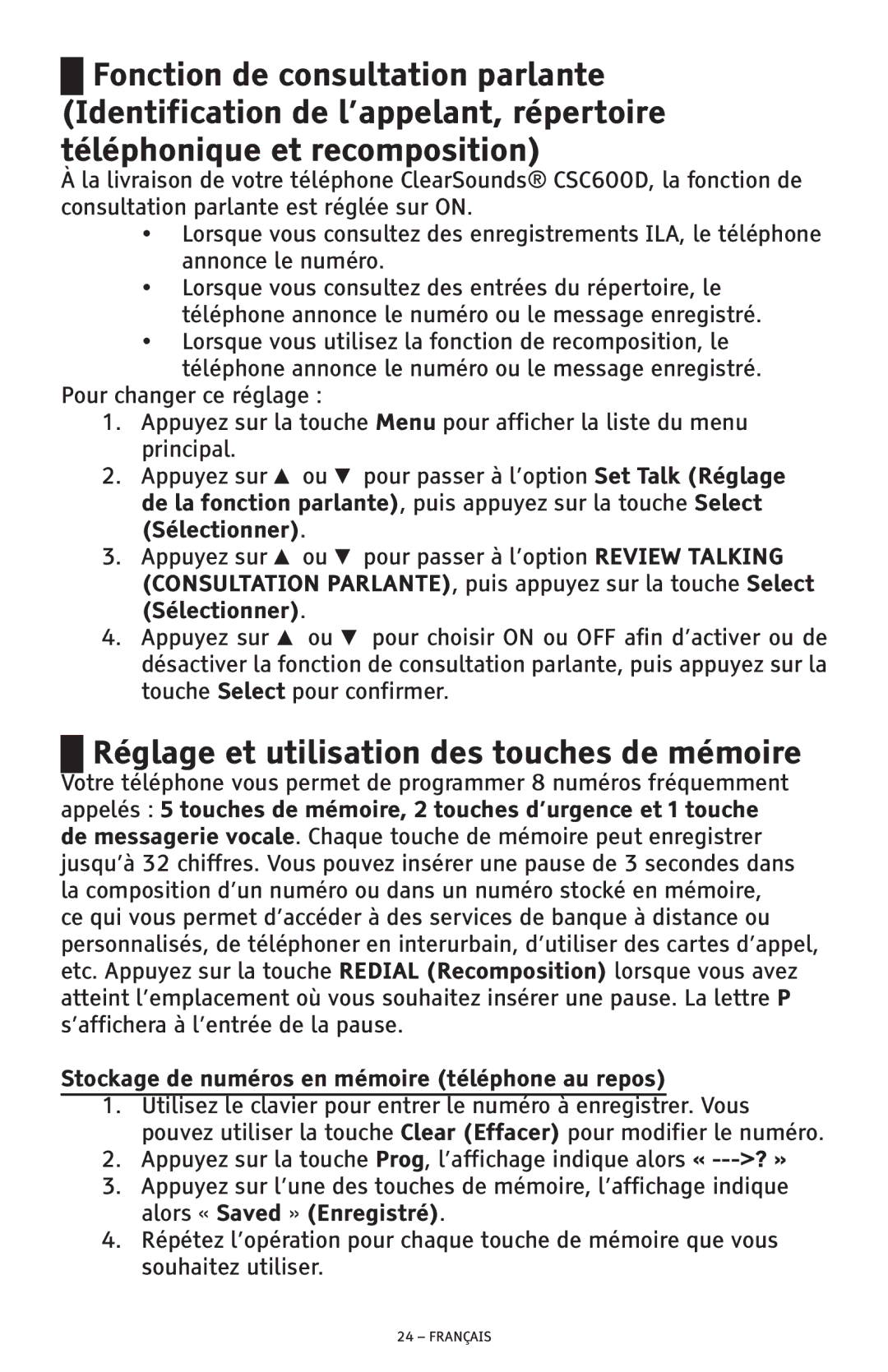 Fonction de consultation parlante (Identification de l’appelant, répertoire téléphonique et recomposition)

À la livraison de votre téléphone ClearSounds® CSC600D, la fonction de consultation parlante est réglée sur ON.

• Lorsque vous consultez des enregistrements ILA, le téléphone annonce le numéro.
• Lorsque vous consultez des entrées du répertoire, le téléphone annonce le numéro ou le message enregistré.
• Lorsque vous utilisez la fonction de recomposition, le téléphone annonce le numéro ou le message enregistré.

Pour changer ce réglage :

1. Appuyez sur la touche Menu pour afficher la liste du menu principal.
2. Appuyez sur ▲ ou ▼ pour passer à l’option Set Talk (Réglage de la fonction parlante), puis appuyez sur la touche Select (Sélectionner).
3. Appuyez sur ▲ ou ▼ pour passer à l’option REVIEW TALKING (CONSULTATION PARLANTE), puis appuyez sur la touche Select (Sélectionner).
4. Appuyez sur ▲ ou ▼ pour choisir ON ou OFF afin d’activer ou de désactiver la fonction de consultation parlante, puis appuyez sur la touche Select pour confirmer.

Réglage et utilisation des touches de mémoire

Votre téléphone vous permet de programmer 8 numéros fréquemment appelés : 5 touches de mémoire, 2 touches d’urgence et 1 touche de messagerie vocale. Chaque touche de mémoire peut enregistrer jusqu’à 32 chiffres. Vous pouvez insérer une pause de 3 secondes dans la composition d’un numéro ou dans un numéro stocké en mémoire, ce qui vous permet d’accéder à des services de banque à distance ou personnalisés, de téléphoner en interurbain, d’utiliser des cartes d’appel, etc. Appuyez sur la touche REDIAL (Recomposition) lorsque vous avez atteint l’emplacement où vous souhaitez insérer une pause. La lettre P s’affichera à l’entrée de la pause.

Stockage de numéros en mémoire (téléphone au repos)

1. Utilisez le clavier pour entrer le numéro à enregistrer. Vous pouvez utiliser la touche Clear (Effacer) pour modifier le numéro.
2. Appuyez sur la touche Prog, l’affichage indique alors « --->? »
3. Appuyez sur l’une des touches de mémoire, l’affichage indique alors « Saved » (Enregistré).
4. Répétez l’opération pour chaque touche de mémoire que vous souhaitez utiliser.

24 – FRANÇAIS